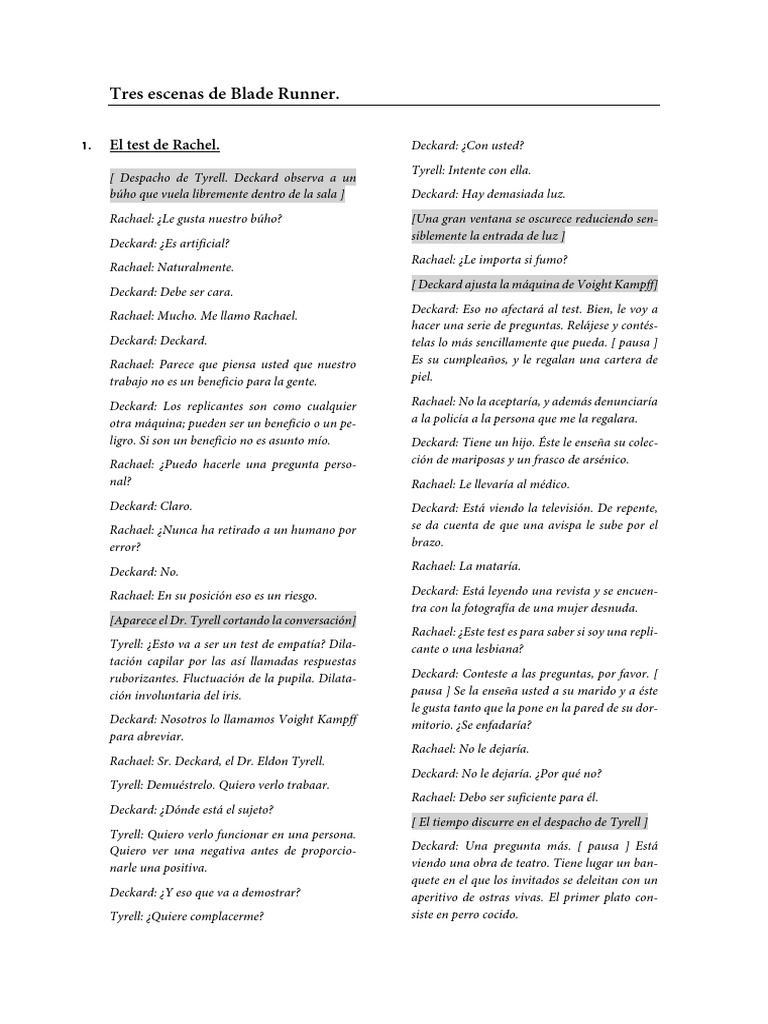 Tres escenas de Blade Runner.

1. El test de Rachel.

[ Despacho de Tyrell. Deckard observa a un búho que vuela libremente dentro de la sala ]

Rachael: ¿Le gusta nuestro búho?

Deckard: ¿Es artificial?

Rachael: Naturalmente.

Deckard: Debe ser cara.

Rachael: Mucho. Me llamo Rachael.

Deckard: Deckard.

Rachael: Parece que piensa usted que nuestro trabajo no es un beneficio para la gente.

Deckard: Los replicantes son como cualquier otra máquina; pueden ser un beneficio o un peligro. Si son un beneficio no es asunto mío.

Rachael: ¿Puedo hacerle una pregunta personal?

Deckard: Claro.

Rachael: ¿Nunca ha retirado a un humano por error?

Deckard: No.

Rachael: En su posición eso es un riesgo.

[Aparece el Dr. Tyrell cortando la conversación]

Tyrell: ¿Esto va a ser un test de empatía? Dilatación capilar por las así llamadas respuestas ruborizantes. Fluctuación de la pupila. Dilatación involuntaria del iris.

Deckard: Nosotros lo llamamos Voight Kampff para abreviar.

Rachael: Sr. Deckard, el Dr. Eldon Tyrell.

Tyrell: Demuéstrelo. Quiero verlo trabaar.

Deckard: ¿Dónde está el sujeto?

Tyrell: Quiero verlo funcionar en una persona. Quiero ver una negativa antes de proporcionarle una positiva.

Deckard: ¿Y eso que va a demostrar?

Tyrell: ¿Quiere complacerme?

Deckard: ¿Con usted?

Tyrell: Intente con ella.

Deckard: Hay demasiada luz.

[Una gran ventana se oscurece reduciendo sensiblemente la entrada de luz ]

Rachael: ¿Le importa si fumo?

[ Deckard ajusta la máquina de Voight Kampff]

Deckard: Eso no afectará al test. Bien, le voy a hacer una serie de preguntas. Relájese y contéstelas lo más sencillamente que pueda. [ pausa ] Es su cumpleaños, y le regalan una cartera de piel.

Rachael: No la aceptaría, y además denunciaría a la policía a la persona que me la regalara.

Deckard: Tiene un hijo. Éste le enseña su colección de mariposas y un frasco de arsénico.

Rachael: Le llevaría al médico.

Deckard: Está viendo la televisión. De repente, se da cuenta de que una avispa le sube por el brazo.

Rachael: La mataría.

Deckard: Está leyendo una revista y se encuentra con la fotografía de una mujer desnuda.

Rachael: ¿Este test es para saber si soy una replicante o una lesbiana?

Deckard: Conteste a las preguntas, por favor. [ pausa ] Se la enseña usted a su marido y a éste le gusta tanto que la pone en la pared de su dormitorio. ¿Se enfadaría?

Rachael: No le dejaría.

Deckard: No le dejaría. ¿Por qué no?

Rachael: Debo ser suficiente para él.

[ El tiempo discurre en el despacho de Tyrell ]

Deckard: Una pregunta más. [ pausa ] Está viendo una obra de teatro. Tiene lugar un banquete en el que los invitados se deleitan con un aperitivo de ostras vivas. El primer plato consiste en perro cocido.